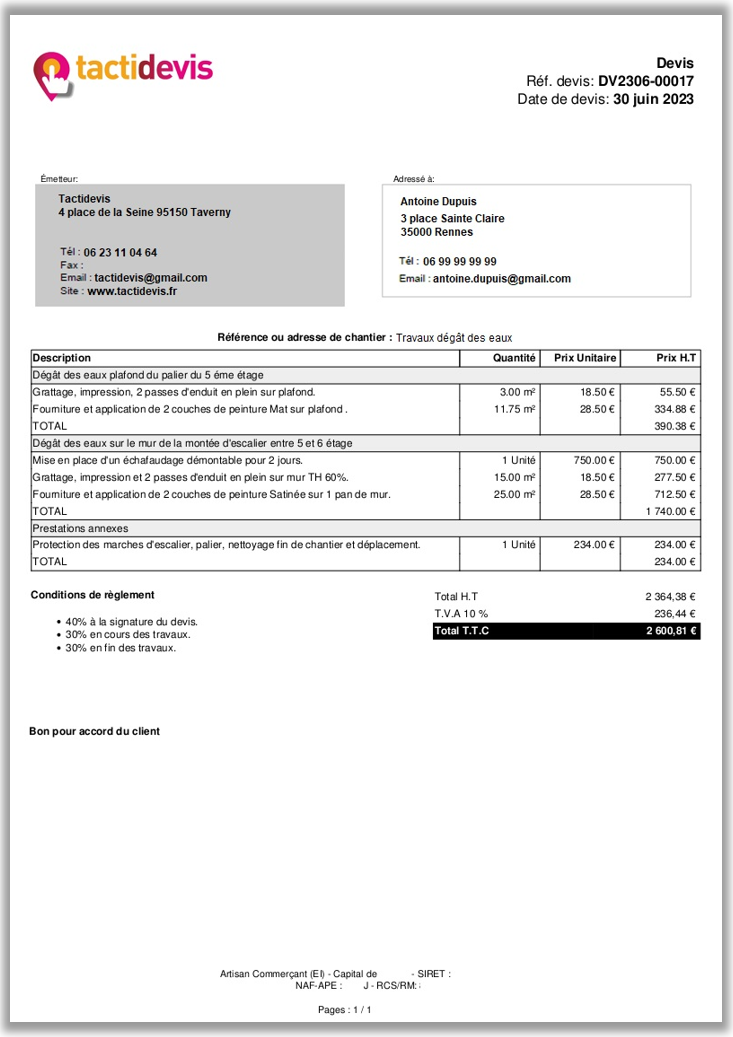 tactidevis

Devis
Réf. devis: DV2306-00017
Date de devis: 30 juin 2023

Émetteur:

Tactidevis
4 place de la Seine 95150 Taverny

Tél : 06 23 11 04 64
Fax :
Email : tactidevis@gmail.com
Site : www.tactidevis.fr

Adressé à:

Antoine Dupuis
3 place Sainte Claire
35000 Rennes

Tél : 06 99 99 99 99
Email : antoine.dupuis@gmail.com

Référence ou adresse de chantier : Travaux dégât des eaux

| Description | Quantité | Prix Unitaire | Prix H.T |
|---|---|---|---|
| Dégât des eaux plafond du palier du 5 éme étage | | | |
| Grattage, impression, 2 passes d'enduit en plein sur plafond. | 3.00 m² | 18.50 € | 55.50 € |
| Fourniture et application de 2 couches de peinture Mat sur plafond . | 11.75 m² | 28.50 € | 334.88 € |
| TOTAL | | | 390.38 € |
| Dégât des eaux sur le mur de la montée d'escalier entre 5 et 6 étage | | | |
| Mise en place d'un échafaudage démontable pour 2 jours. | 1 Unité | 750.00 € | 750.00 € |
| Grattage, impression et 2 passes d'enduit en plein sur mur TH 60%. | 15.00 m² | 18.50 € | 277.50 € |
| Fourniture et application de 2 couches de peinture Satinée sur 1 pan de mur. | 25.00 m² | 28.50 € | 712.50 € |
| TOTAL | | | 1 740.00 € |
| Prestations annexes | | | |
| Protection des marches d'escalier, palier, nettoyage fin de chantier et déplacement. | 1 Unité | 234.00 € | 234.00 € |
| TOTAL | | | 234.00 € |

Conditions de règlement

• 40% à la signature du devis.
• 30% en cours des travaux.
• 30% en fin des travaux.

Total H.T 2 364,38 €
T.V.A 10 % 236,44 €
Total T.T.C 2 600,81 €

Bon pour accord du client

Artisan Commerçant (EI) - Capital de - SIRET :
NAF-APE : J - RCS/RM:

Pages : 1 / 1